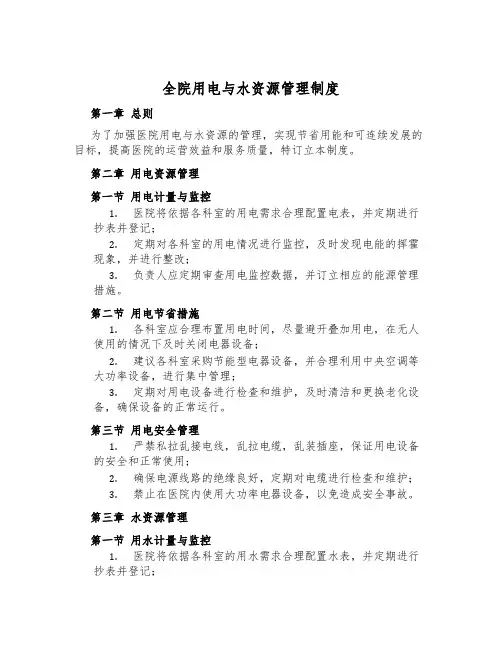 全院用电与水资源管理制度

第一章 总则

为了加强医院用电与水资源的管理，实现节省用能和可连续发展的目标，提高医院的运营效益和服务质量，特订立本制度。

第二章 用电资源管理

第一节 用电计量与监控

1. 医院将依据各科室的用电需求合理配置电表，并定期进行抄表并登记；

2. 定期对各科室的用电情况进行监控，及时发现电能的挥霍现象，并进行整改；

3. 负责人应定期审查用电监控数据，并订立相应的能源管理措施。

第二节 用电节省措施

1. 各科室应合理布置用电时间，尽量避开叠加用电，在无人使用的情况下及时关闭电器设备；

2. 建议各科室采购节能型电器设备，并合理利用中央空调等大功率设备，进行集中管理；

3. 定期对用电设备进行检查和维护，及时清洁和更换老化设备，确保设备的正常运行。

第三节 用电安全管理

1. 严禁私拉乱接电线，乱拉电缆，乱装插座，保证用电设备的安全和正常使用；

2. 确保电源线路的绝缘良好，定期对电缆进行检查和维护；

3. 禁止在医院内使用大功率电器设备，以免造成安全事故。

第三章 水资源管理

第一节 用水计量与监控

1. 医院将依据各科室的用水需求合理配置水表，并定期进行抄表并登记；